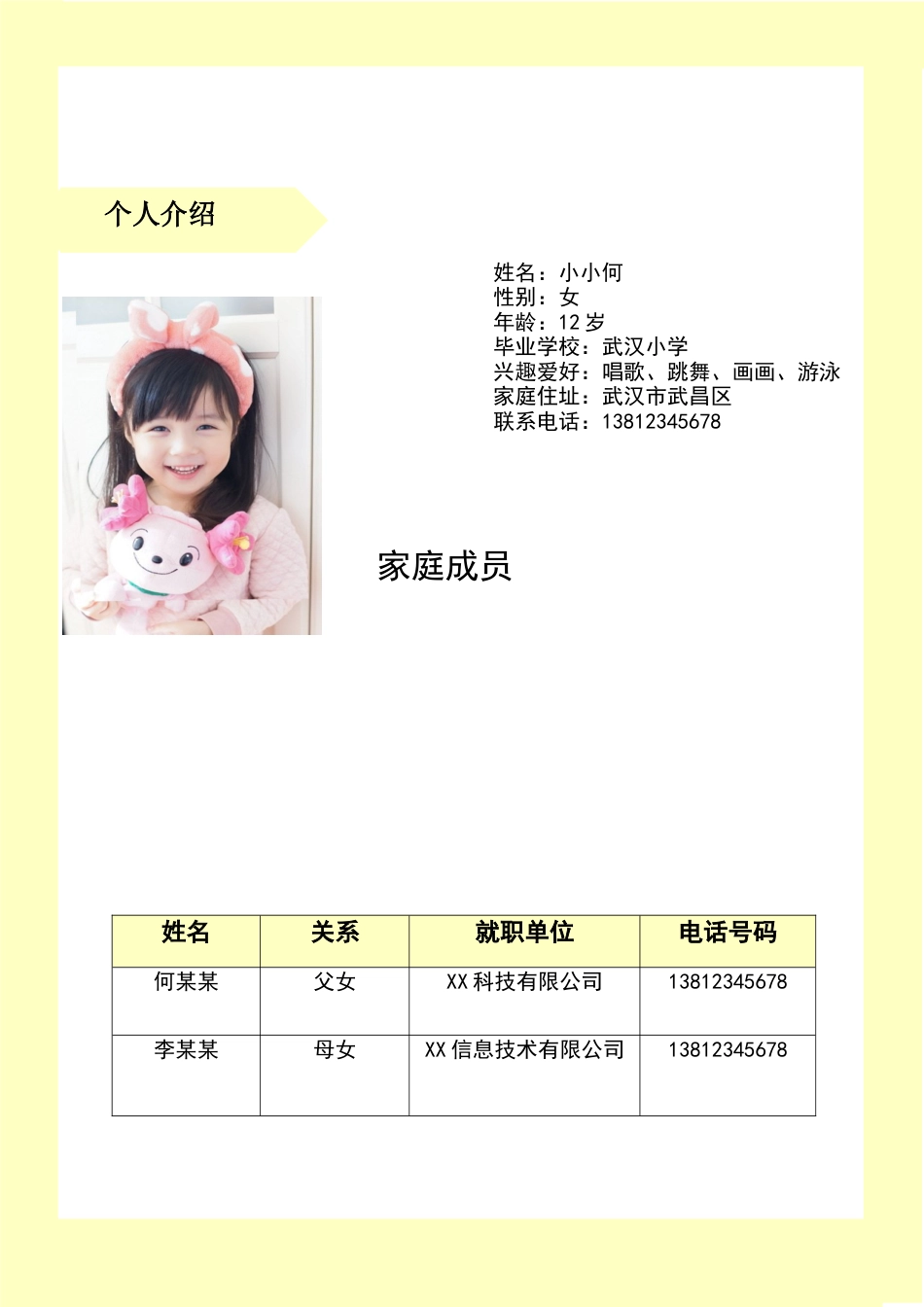 个人介绍

姓名：小小何
性别：女
年龄：12 岁
毕业学校：武汉小学
兴趣爱好：唱歌、跳舞、画画、游泳
家庭住址：武汉市武昌区
联系电话：13812345678

家庭成员

| 姓名 | 关系 | 就职单位 | 电话号码 |
|---|---|---|---|
| 何某某 | 父女 | XX 科技有限公司 | 13812345678 |
| 李某某 | 母女 | XX 信息技术有限公司 | 13812345678 |